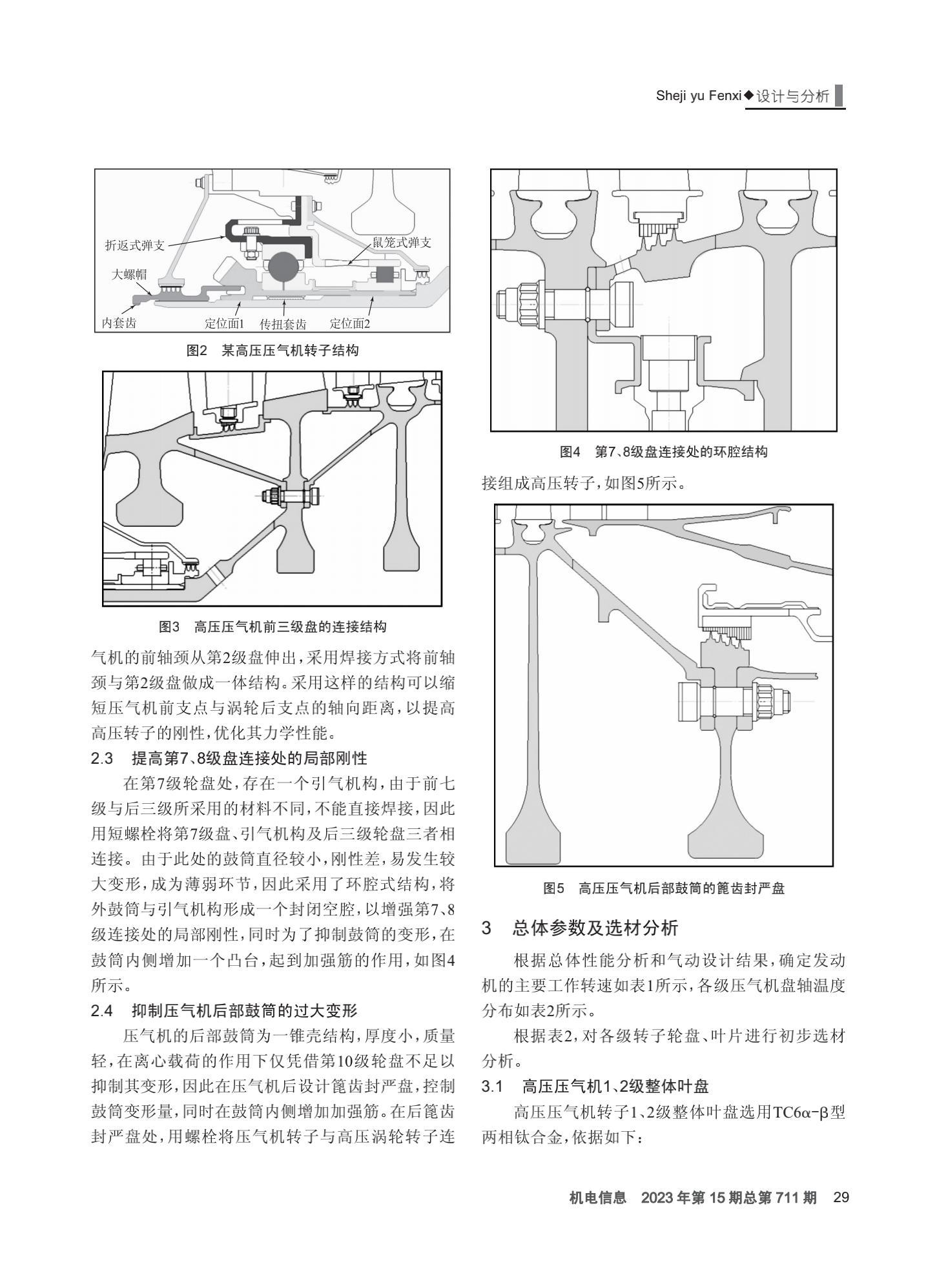 Sheji yu Fenxi◆设计与分析

折返式弹支
鼠笼式弹支
大螺帽
内套齿
定位面1
传扭套齿
定位面2

图2 某高压压气机转子结构

图3 高压压气机前三级盘的连接结构

气机的前轴颈从第2级盘伸出，采用焊接方式将前轴颈与第2级盘做成一体结构。采用这样的结构可以缩短压气机前支点与涡轮后支点的轴向距离，以提高高压转子的刚性，优化其力学性能。

2.3 提高第7、8级盘连接处的局部刚性

在第7级轮盘处，存在一个引气机构，由于前七级与后三级所采用的材料不同，不能直接焊接，因此用短螺栓将第7级盘、引气机构及后三级轮盘三者相连接。由于此处的鼓筒直径较小，刚性差，易发生较大变形，成为薄弱环节，因此采用了环腔式结构，将外鼓筒与引气机构形成一个封闭空腔，以增强第7、8级连接处的局部刚性，同时为了抑制鼓筒的变形，在鼓筒内侧增加一个凸台，起到加强筋的作用，如图4所示。

2.4 抑制压气机后部鼓筒的过大变形

压气机的后部鼓筒为一锥壳结构，厚度小，质量轻，在离心载荷的作用下仅凭借第10级轮盘不足以抑制其变形，因此在压气机后设计篦齿封严盘，控制鼓筒变形量，同时在鼓筒内侧增加加强筋。在后篦齿封严盘处，用螺栓将压气机转子与高压涡轮转子连

图4 第7、8级盘连接处的环腔结构

接组成高压转子，如图5所示。

图5 高压压气机后部鼓筒的篦齿封严盘

3 总体参数及选材分析

根据总体性能分析和气动设计结果，确定发动机的主要工作转速如表1所示，各级压气机盘轴温度分布如表2所示。

根据表2，对各级转子轮盘、叶片进行初步选材分析。

3.1 高压压气机1、2级整体叶盘

高压压气机转子1、2级整体叶盘选用TC6α-β型两相钛合金，依据如下：

机电信息 2023年第15期总第711期 29